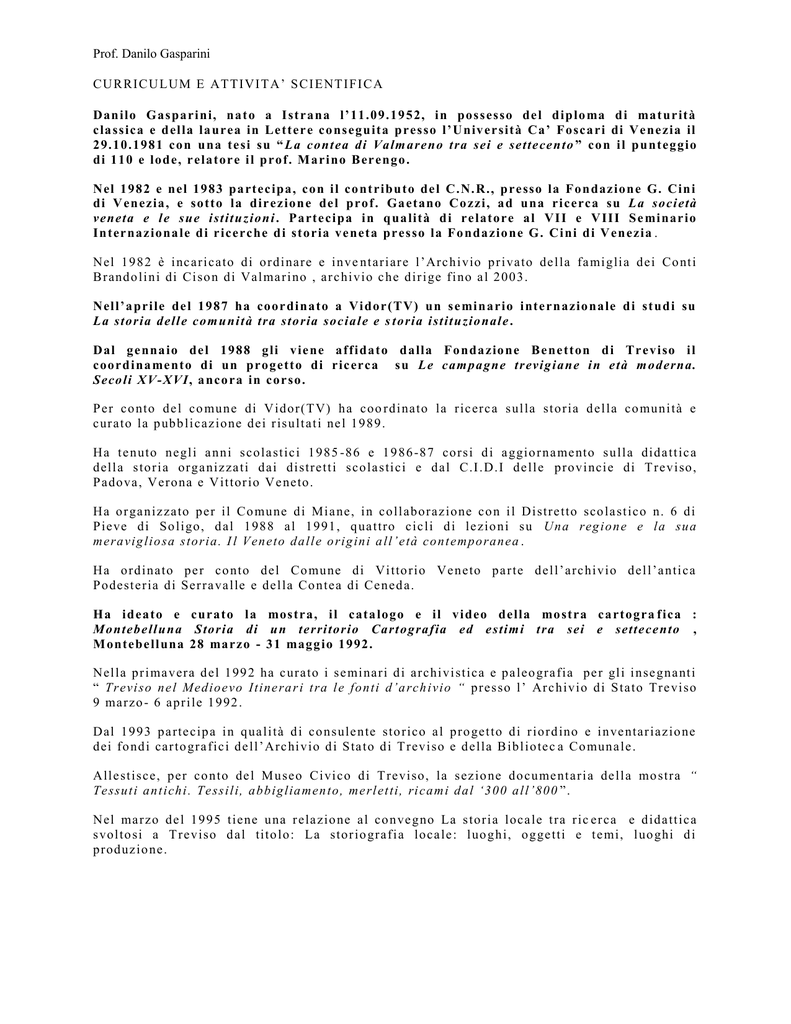 Prof. Danilo Gasparini

CURRICULUM E ATTIVITA' SCIENTIFICA

Danilo Gasparini, nato a Istrana l'11.09.1952, in possesso del diploma di maturità classica e della laurea in Lettere conseguita presso l'Università Ca' Foscari di Venezia il 29.10.1981 con una tesi su "La contea di Valmareno tra sei e settecento" con il punteggio di 110 e lode, relatore il prof. Marino Berengo.

Nel 1982 e nel 1983 partecipa, con il contributo del C.N.R., presso la Fondazione G. Cini di Venezia, e sotto la direzione del prof. Gaetano Cozzi, ad una ricerca su La società veneta e le sue istituzioni. Partecipa in qualità di relatore al VII e VIII Seminario Internazionale di ricerche di storia veneta presso la Fondazione G. Cini di Venezia.

Nel 1982 è incaricato di ordinare e inventariare l'Archivio privato della famiglia dei Conti Brandolini di Cison di Valmarino , archivio che dirige fino al 2003.

Nell'aprile del 1987 ha coordinato a Vidor(TV) un seminario internazionale di studi su La storia delle comunità tra storia sociale e storia istituzionale.

Dal gennaio del 1988 gli viene affidato dalla Fondazione Benetton di Treviso il coordinamento di un progetto di ricerca su Le campagne trevigiane in età moderna. Secoli XV-XVI, ancora in corso.

Per conto del comune di Vidor(TV) ha coordinato la ricerca sulla storia della comunità e curato la pubblicazione dei risultati nel 1989.

Ha tenuto negli anni scolastici 1985-86 e 1986-87 corsi di aggiornamento sulla didattica della storia organizzati dai distretti scolastici e dal C.I.D.I delle provincie di Treviso, Padova, Verona e Vittorio Veneto.

Ha organizzato per il Comune di Miane, in collaborazione con il Distretto scolastico n. 6 di Pieve di Soligo, dal 1988 al 1991, quattro cicli di lezioni su Una regione e la sua meravigliosa storia. Il Veneto dalle origini all'età contemporanea.

Ha ordinato per conto del Comune di Vittorio Veneto parte dell'archivio dell'antica Podesteria di Serravalle e della Contea di Ceneda.

Ha ideato e curato la mostra, il catalogo e il video della mostra cartografica : Montebelluna Storia di un territorio Cartografia ed estimi tra sei e settecento , Montebelluna 28 marzo - 31 maggio 1992.

Nella primavera del 1992 ha curato i seminari di archivistica e paleografia per gli insegnanti " Treviso nel Medioevo Itinerari tra le fonti d'archivio " presso l' Archivio di Stato Treviso 9 marzo- 6 aprile 1992.

Dal 1993 partecipa in qualità di consulente storico al progetto di riordino e inventariazione dei fondi cartografici dell'Archivio di Stato di Treviso e della Biblioteca Comunale.

Allestisce, per conto del Museo Civico di Treviso, la sezione documentaria della mostra " Tessuti antichi. Tessili, abbigliamento, merletti, ricami dal '300 all'800".

Nel marzo del 1995 tiene una relazione al convegno La storia locale tra ricerca e didattica svoltosi a Treviso dal titolo: La storiografia locale: luoghi, oggetti e temi, luoghi di produzione.